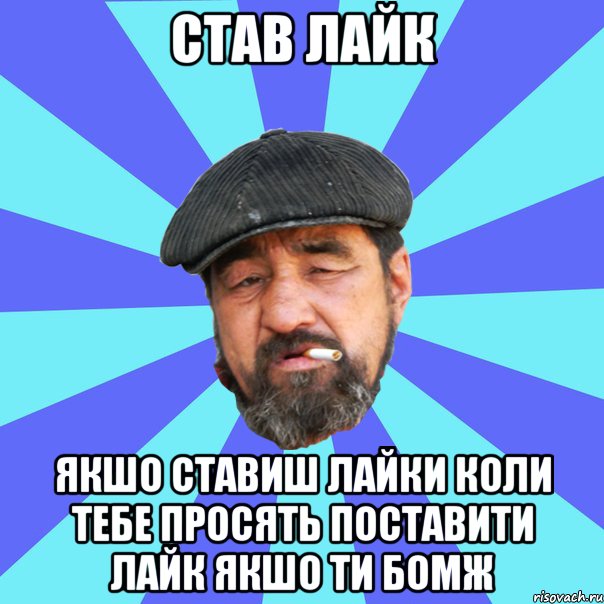 СТАВ ЛАЙК

ЯКШО СТАВИШ ЛАЙКИ КОЛИ ТЕБЕ ПРОСЯТЬ ПОСТАВИТИ ЛАЙК ЯКШО ТИ БОМЖ

risovach.ru